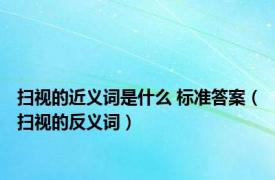 扫视的近义词是什么 标准答案（扫视的反义词）